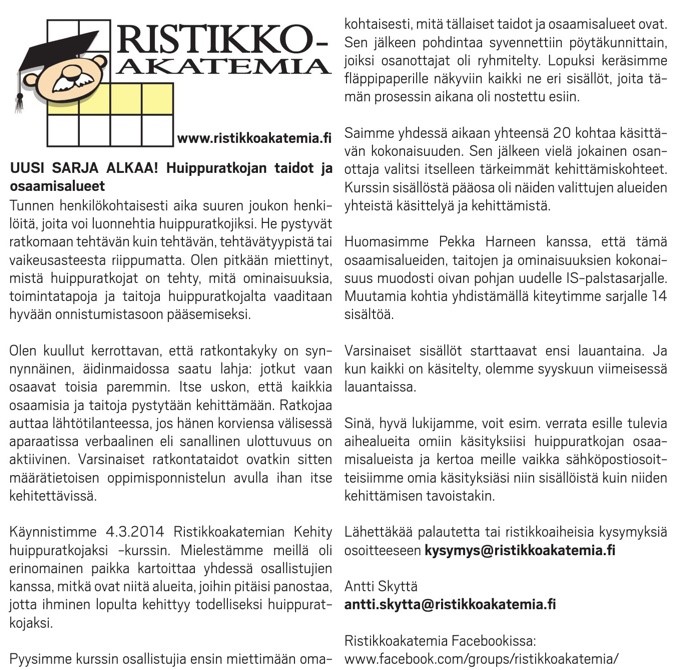 RISTIKKO-AKATEMIA

www.ristikkoakatemia.fi

UUSI SARJA ALKAA! Huippuratkojan taidot ja osaamisalueet

Tunnen henkilökohtaisesti aika suuren joukon henkilöitä, joita voi luonnehtia huippuratkojiksi. He pystyvät ratkomaan tehtävän kuin tehtävän, tehtävätyypistä tai vaikeusasteesta riippumatta. Olen pitkään miettinyt, mistä huippuratkojat on tehty, mitä ominaisuuksia, toimintatapoja ja taitoja huippuratkojalta vaaditaan hyvään onnistumistasoon pääsemiseksi.

Olen kuullut kerrottavan, että ratkontakyky on synnynnäinen, äidinmaidossa saatu lahja: jotkut vaan osaavat toisia paremmin. Itse uskon, että kaikkia osaamisia ja taitoja pystytään kehittämään. Ratkojaa auttaa lähtötilanteessa, jos hänen korviensa välisessä aparaatissa verbaalinen eli sanallinen ulottuvuus on aktiivinen. Varsinaiset ratkontataidot ovatkin sitten määrätietoisen oppimisponnistelun avulla ihan itse kehitettävissä.

Käynnistimme 4.3.2014 Ristikkoakatemian Kehity huippuratkojaksi -kurssin. Mielestämme meillä oli erinomainen paikka kartoittaa yhdessä osallistujien kanssa, mitkä ovat niitä alueita, joihin pitäisi panostaa, jotta ihminen lopulta kehittyy todelliseksi huippuratkojaksi.

Pyysimme kurssin osallistujia ensin miettimään omakohtaisesti, mitä tällaiset taidot ja osaamisalueet ovat. Sen jälkeen pohdintaa syvennettiin pöytäkunnittain, joiksi osanottajat oli ryhmitelty. Lopuksi keräsimme fläppipaperille näkyviin kaikki ne eri sisällöt, joita tämän prosessin aikana oli nostettu esiin.

Saimme yhdessä aikaan yhteensä 20 kohtaa käsittävän kokonaisuuden. Sen jälkeen vielä jokainen osanottaja valitsi itselleen tärkeimmät kehittämiskohteet. Kurssin sisällöstä pääosa oli näiden valittujen alueiden yhteistä käsittelyä ja kehittämistä.

Huomasimme Pekka Harneen kanssa, että tämä osaamisalueiden, taitojen ja ominaisuuksien kokonaisuus muodosti oivan pohjan uudelle IS-palstasarjalle. Muutamia kohtia yhdistämällä kiteytimme sarjalle 14 sisältöä.

Varsinaiset sisällöt starttaavat ensi lauantaina. Ja kun kaikki on käsitelty, olemme syyskuun viimeisessä lauantaissa.

Sinä, hyvä lukijamme, voit esim. verrata esille tulevia aihealueita omiin käsityksiisi huippuratkojan osaamisalueista ja kertoa meille vaikka sähköpostiosoitteisiimme omia käsityksiäsi niin sisällöistä kuin niiden kehittämisen tavoistakin.

Lähettäkää palautetta tai ristikkoaiheisia kysymyksiä osoitteeseen kysymys@ristikkoakatemia.fi

Antti Skyttä
antti.skytta@ristikkoakatemia.fi

Ristikkoakatemia Facebookissa:
www.facebook.com/groups/ristikkoakatemia/